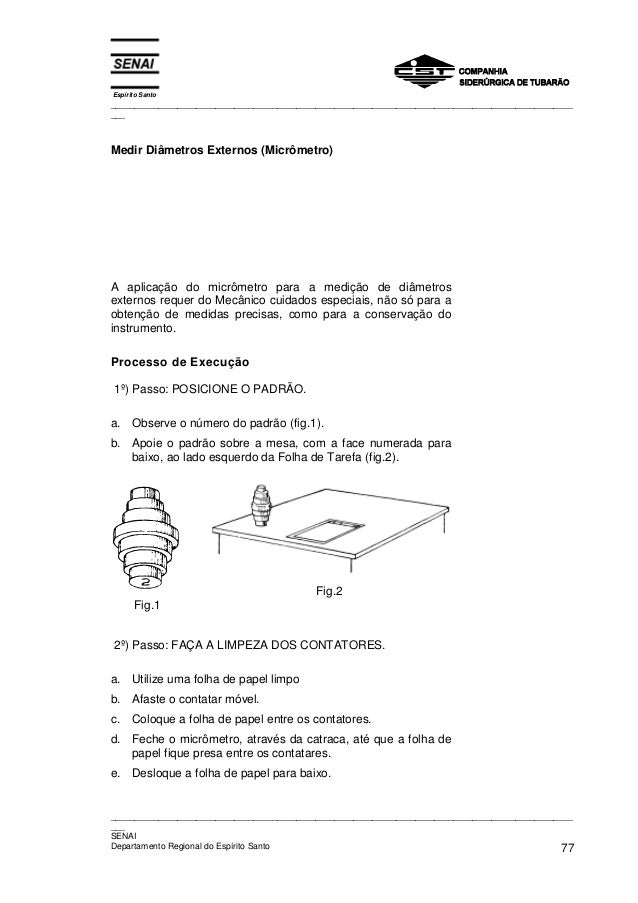 SENAI
Espírito Santo

CST COMPANHIA SIDERÚRGICA DE TUBARÃO

Medir Diâmetros Externos (Micrômetro)

A aplicação do micrômetro para a medição de diâmetros externos requer do Mecânico cuidados especiais, não só para a obtenção de medidas precisas, como para a conservação do instrumento.

Processo de Execução

1º) Passo: POSICIONE O PADRÃO.

a. Observe o número do padrão (fig.1).
b. Apoie o padrão sobre a mesa, com a face numerada para baixo, ao lado esquerdo da Folha de Tarefa (fig.2).

2

Fig.1

Fig.2

2º) Passo: FAÇA A LIMPEZA DOS CONTATORES.

a. Utilize uma folha de papel limpo
b. Afaste o contatar móvel.
c. Coloque a folha de papel entre os contatores.
d. Feche o micrômetro, através da catraca, até que a folha de papel fique presa entre os contatares.
e. Desloque a folha de papel para baixo.

SENAI
Departamento Regional do Espírito Santo

77